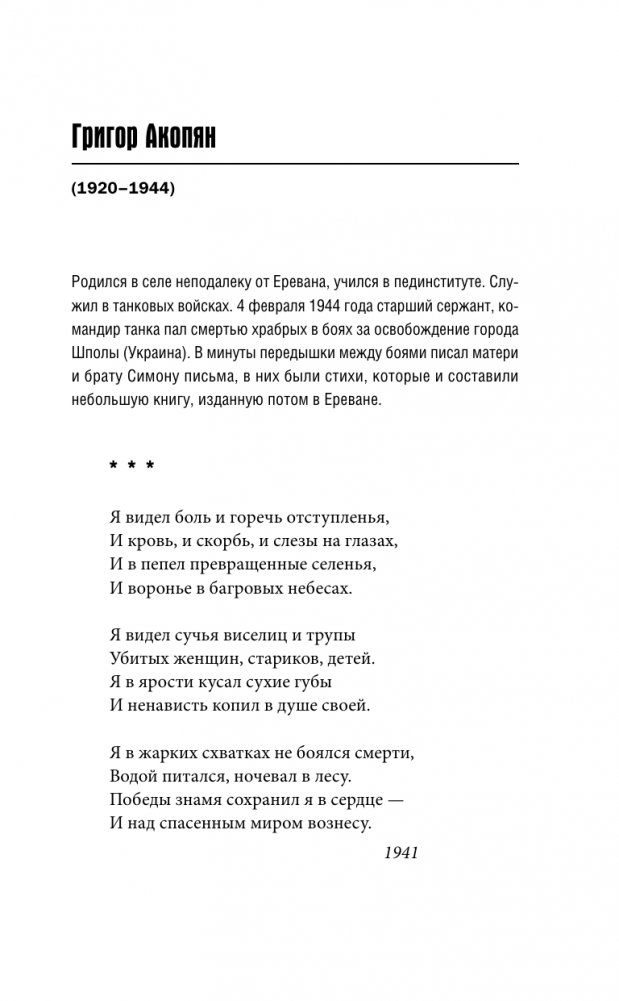 Григор Акопян

(1920–1944)

Родился в селе неподалеку от Еревана, учился в пединституте. Служил в танковых войсках. 4 февраля 1944 года старший сержант, командир танка пал смертью храбрых в боях за освобождение города Шполы (Украина). В минуты передышки между боями писал матери и брату Симону письма, в них были стихи, которые и составили небольшую книгу, изданную потом в Ереване.

* * *

Я видел боль и горечь отступленья,
И кровь, и скорбь, и слезы на глазах,
И в пепел превращенные селенья,
И воронье в багровых небесах.

Я видел сучья виселиц и трупы
Убитых женщин, стариков, детей.
Я в ярости кусал сухие губы
И ненависть копил в душе своей.

Я в жарких схватках не боялся смерти,
Водой питался, ночевал в лесу.
Победы знамя сохранил я в сердце —
И над спасенным миром вознесу.

1941